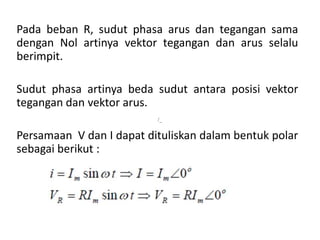 Pada beban R, sudut phasa arus dan tegangan sama dengan Nol artinya vektor tegangan dan arus selalu berimpit.

Sudut phasa artinya beda sudut antara posisi vektor tegangan dan vektor arus.

Persamaan V dan I dapat dituliskan dalam bentuk polar sebagai berikut :

$i = I_m \sin \omega t \Rightarrow I = I_m \angle 0^\circ$

$V_R = RI_m \sin \omega t \Rightarrow V_R = RI_m \angle 0^\circ$